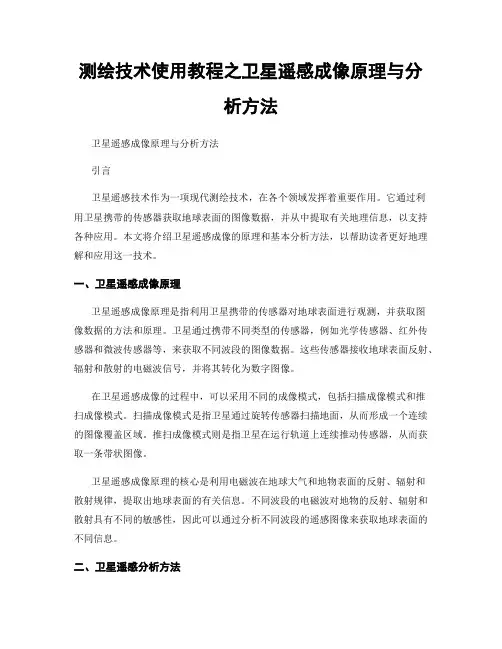 测绘技术使用教程之卫星遥感成像原理与分析方法

卫星遥感成像原理与分析方法

引言

卫星遥感技术作为一项现代测绘技术，在各个领域发挥着重要作用。它通过利用卫星携带的传感器获取地球表面的图像数据，并从中提取有关地理信息，以支持各种应用。本文将介绍卫星遥感成像的原理和基本分析方法，以帮助读者更好地理解和应用这一技术。

一、卫星遥感成像原理

卫星遥感成像原理是指利用卫星携带的传感器对地球表面进行观测，并获取图像数据的方法和原理。卫星通过携带不同类型的传感器，例如光学传感器、红外传感器和微波传感器等，来获取不同波段的图像数据。这些传感器接收地球表面反射、辐射和散射的电磁波信号，并将其转化为数字图像。

在卫星遥感成像的过程中，可以采用不同的成像模式，包括扫描成像模式和推扫成像模式。扫描成像模式是指卫星通过旋转传感器扫描地面，从而形成一个连续的图像覆盖区域。推扫成像模式则是指卫星在运行轨道上连续推动传感器，从而获取一条带状图像。

卫星遥感成像原理的核心是利用电磁波在地球大气和地物表面的反射、辐射和散射规律，提取出地球表面的有关信息。不同波段的电磁波对地物的反射、辐射和散射具有不同的敏感性，因此可以通过分析不同波段的遥感图像来获取地球表面的不同信息。

二、卫星遥感分析方法